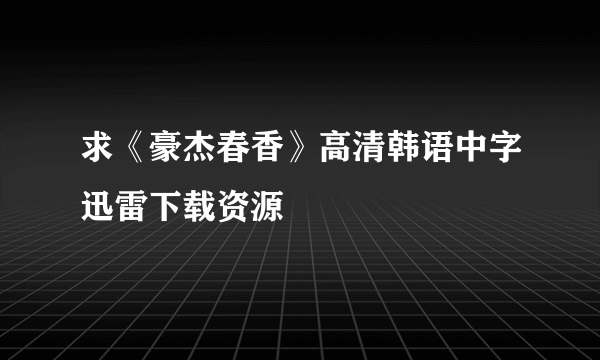 求《豪杰春香》高清韩语中字迅雷下载资源